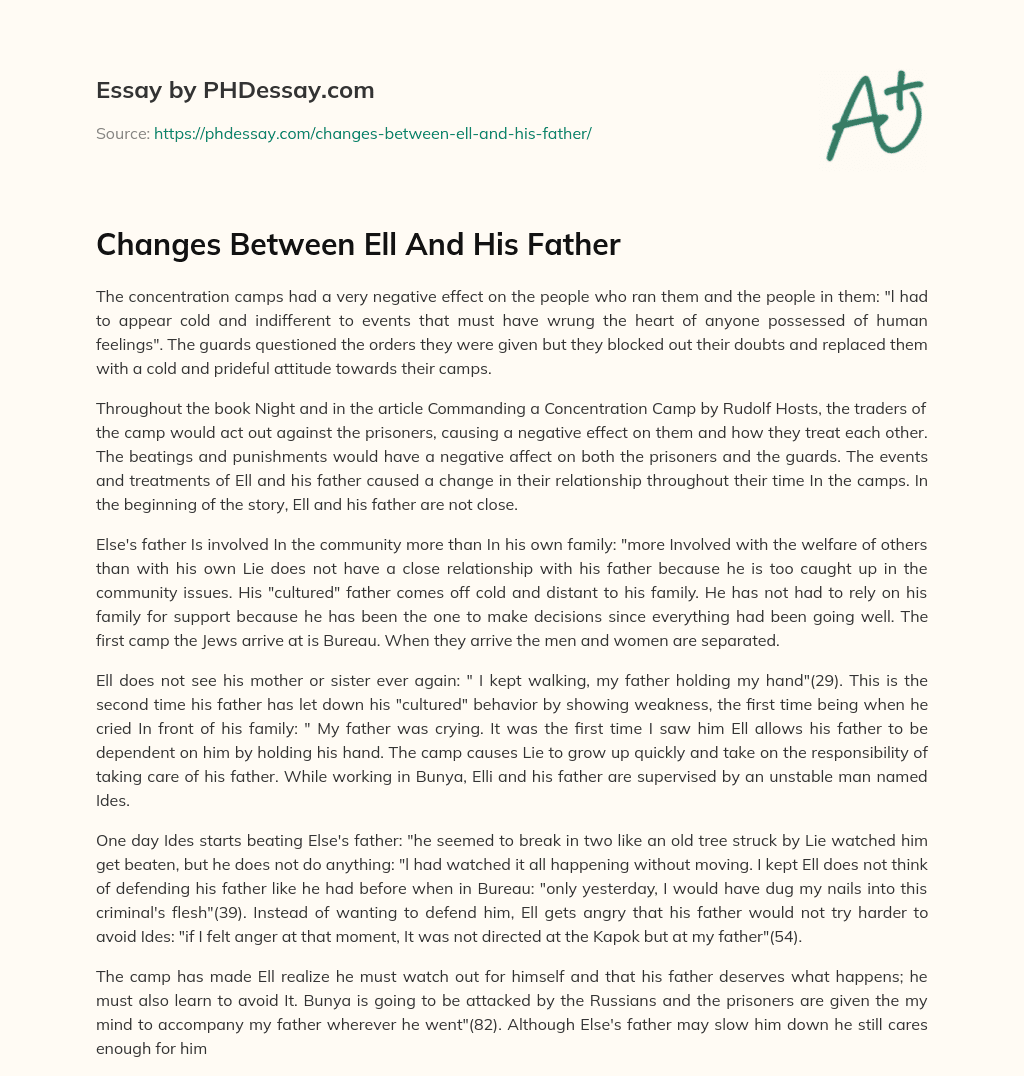 Essay by PHDessay.com

Source: https://phdessay.com/changes-between-ell-and-his-father/

A+

Changes Between Ell And His Father

The concentration camps had a very negative effect on the people who ran them and the people in them: "l had to appear cold and indifferent to events that must have wrung the heart of anyone possessed of human feelings". The guards questioned the orders they were given but they blocked out their doubts and replaced them with a cold and prideful attitude towards their camps.

Throughout the book Night and in the article Commanding a Concentration Camp by Rudolf Hosts, the traders of the camp would act out against the prisoners, causing a negative effect on them and how they treat each other. The beatings and punishments would have a negative affect on both the prisoners and the guards. The events and treatments of Ell and his father caused a change in their relationship throughout their time In the camps. In the beginning of the story, Ell and his father are not close.

Else's father Is involved In the community more than In his own family: "more Involved with the welfare of others than with his own Lie does not have a close relationship with his father because he is too caught up in the community issues. His "cultured" father comes off cold and distant to his family. He has not had to rely on his family for support because he has been the one to make decisions since everything had been going well. The first camp the Jews arrive at is Bureau. When they arrive the men and women are separated.

Ell does not see his mother or sister ever again: " I kept walking, my father holding my hand"(29). This is the second time his father has let down his "cultured" behavior by showing weakness, the first time being when he cried In front of his family: " My father was crying. It was the first time I saw him Ell allows his father to be dependent on him by holding his hand. The camp causes Lie to grow up quickly and take on the responsibility of taking care of his father. While working in Bunya, Elli and his father are supervised by an unstable man named Ides.

One day Ides starts beating Else's father: "he seemed to break in two like an old tree struck by Lie watched him get beaten, but he does not do anything: "l had watched it all happening without moving. I kept Ell does not think of defending his father like he had before when in Bureau: "only yesterday, I would have dug my nails into this criminal's flesh"(39). Instead of wanting to defend him, Ell gets angry that his father would not try harder to avoid Ides: "if I felt anger at that moment, It was not directed at the Kapok but at my father"(54).

The camp has made Ell realize he must watch out for himself and that his father deserves what happens; he must also learn to avoid It. Bunya is going to be attacked by the Russians and the prisoners are given the my mind to accompany my father wherever he went"(82). Although Else's father may slow him down he still cares enough for him